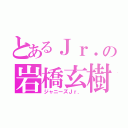 とあるＪｒ．の
岩橋玄樹
ジャニーズＪｒ．